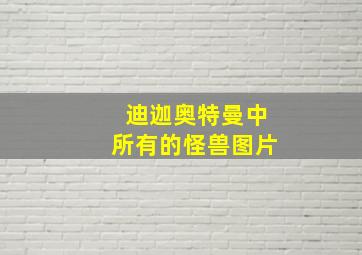 迪迦奥特曼中
所有的怪兽图片